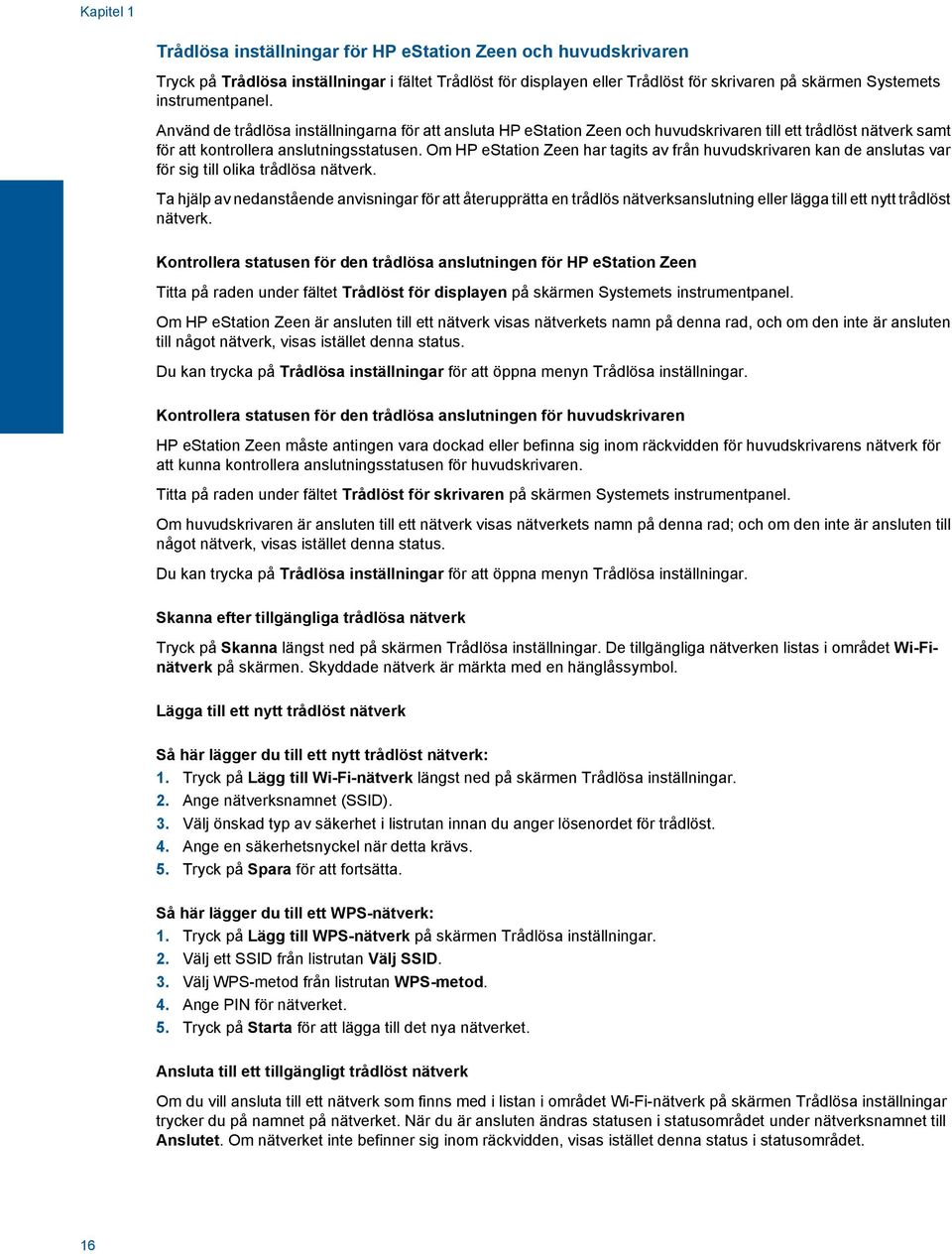 Kapitel 1

Trådlösa inställningar för HP eStation Zeen och huvudskrivaren

Tryck på Trådlösa inställningar i fältet Trådlöst för displayen eller Trådlöst för skrivaren på skärmen Systemets instrumentpanel.

Använd de trådlösa inställningarna för att ansluta HP eStation Zeen och huvudskrivaren till ett trådlöst nätverk samt för att kontrollera anslutningsstatusen. Om HP eStation Zeen har tagits av från huvudskrivaren kan de anslutas var för sig till olika trådlösa nätverk.

Ta hjälp av nedanstående anvisningar för att återupprätta en trådlös nätverksanslutning eller lägga till ett nytt trådlöst nätverk.

Kontrollera statusen för den trådlösa anslutningen för HP eStation Zeen

Titta på raden under fältet Trådlöst för displayen på skärmen Systemets instrumentpanel.

Om HP eStation Zeen är ansluten till ett nätverk visas nätverkets namn på denna rad, och om den inte är ansluten till något nätverk, visas istället denna status.

Du kan trycka på Trådlösa inställningar för att öppna menyn Trådlösa inställningar.

Kontrollera statusen för den trådlösa anslutningen för huvudskrivaren

HP eStation Zeen måste antingen vara dockad eller befinna sig inom räckvidden för huvudskrivarens nätverk för att kunna kontrollera anslutningsstatusen för huvudskrivaren.

Titta på raden under fältet Trådlöst för skrivaren på skärmen Systemets instrumentpanel.

Om huvudskrivaren är ansluten till ett nätverk visas nätverkets namn på denna rad; och om den inte är ansluten till något nätverk, visas istället denna status.

Du kan trycka på Trådlösa inställningar för att öppna menyn Trådlösa inställningar.

Skanna efter tillgängliga trådlösa nätverk

Tryck på Skanna längst ned på skärmen Trådlösa inställningar. De tillgängliga nätverken listas i området Wi-Fi-nätverk på skärmen. Skyddade nätverk är märkta med en hänglåssymbol.

Lägga till ett nytt trådlöst nätverk

Så här lägger du till ett nytt trådlöst nätverk:
1. Tryck på Lägg till Wi-Fi-nätverk längst ned på skärmen Trådlösa inställningar.
2. Ange nätverksnamnet (SSID).
3. Välj önskad typ av säkerhet i listrutan innan du anger lösenordet för trådlöst.
4. Ange en säkerhetsnyckel när detta krävs.
5. Tryck på Spara för att fortsätta.

Så här lägger du till ett WPS-nätverk:
1. Tryck på Lägg till WPS-nätverk på skärmen Trådlösa inställningar.
2. Välj ett SSID från listrutan Välj SSID.
3. Välj WPS-metod från listrutan WPS-metod.
4. Ange PIN för nätverket.
5. Tryck på Starta för att lägga till det nya nätverket.

Ansluta till ett tillgängligt trådlöst nätverk

Om du vill ansluta till ett nätverk som finns med i listan i området Wi-Fi-nätverk på skärmen Trådlösa inställningar trycker du på namnet på nätverket. När du är ansluten ändras statusen i statusområdet under nätverksnamnet till Anslutet. Om nätverket inte befinner sig inom räckvidden, visas istället denna status i statusområdet.

16